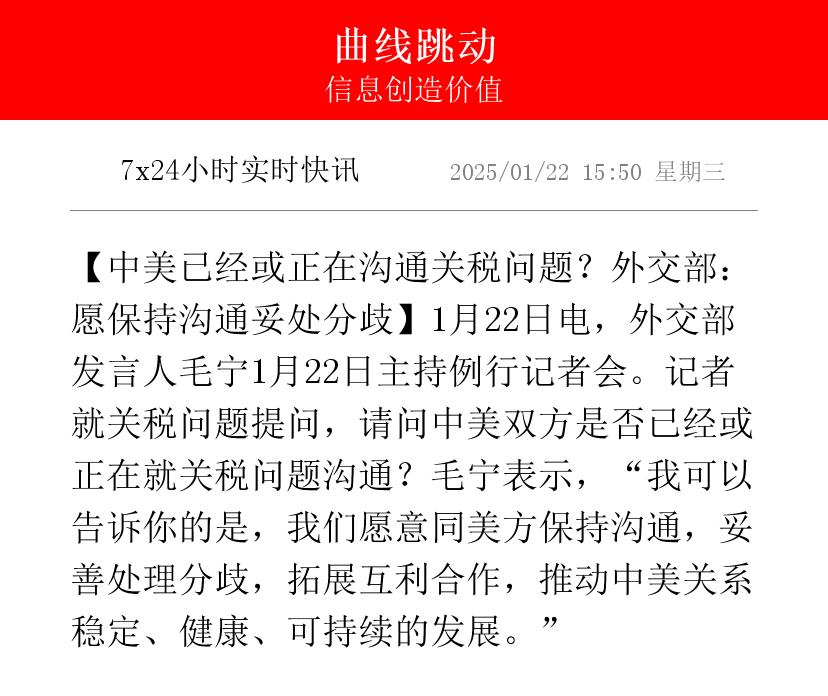 曲线跳动
信息创造价值

7x24小时实时快讯 2025/01/22 15:50 星期三

【中美已经或正在沟通关税问题？外交部：愿保持沟通妥处分歧】1月22日电，外交部发言人毛宁1月22日主持例行记者会。记者就关税问题提问，请问中美双方是否已经或正在就关税问题沟通？毛宁表示，“我可以告诉你的是，我们愿意同美方保持沟通，妥善处理分歧，拓展互利合作，推动中美关系稳定、健康、可持续的发展。”